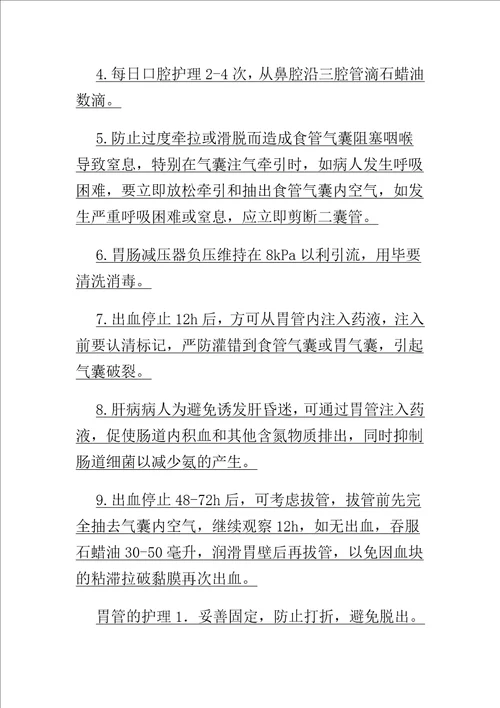 4.每日口腔护理 2-4 次，从鼻腔沿三腔管滴石蜡油数滴。

5.防止过度牵拉或滑脱而造成食管气囊阻塞咽喉导致窒息，特别在气囊注气牵引时，如病人发生呼吸困难，要立即放松牵引和抽出食管气囊内空气，如发生严重呼吸困难或窒息，应立即剪断二囊管。

6.胃肠减压器负压维持在 8kPa 以利引流，用毕要清洗消毒。

7.出血停止 12h 后，方可从胃管内注入药液，注入前要认清标记，严防灌错到食管气囊或胃气囊，引起气囊破裂。

8.肝病病人为避免诱发肝昏迷，可通过胃管注入药液，促使肠道内积血和其他含氮物质排出，同时抑制肠道细菌以减少氨的产生。

9.出血停止 48-72h 后，可考虑拔管，拔管前先完全抽去气囊内空气，继续观察 12h，如无出血，吞服石蜡油 30-50 毫升，润滑胃壁后再拔管，以免因血块的粘滞拉破黏膜再次出血。

胃管的护理 1. 妥善固定，防止打折，避免脱出。